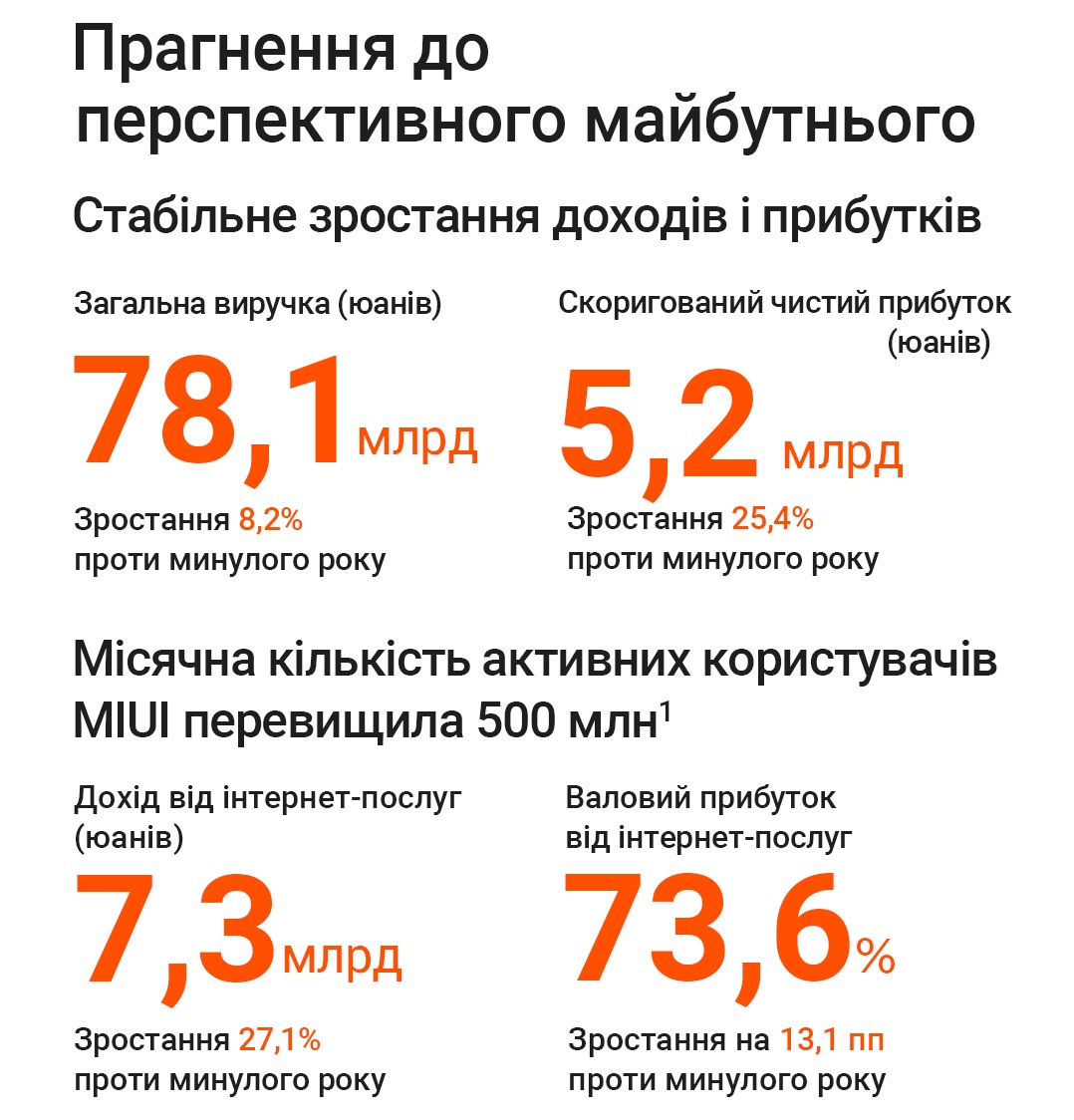 Прагнення до перспективного майбутнього

Стабільне зростання доходів і прибутків

Загальна виручка (юанів)

78,1 млрд

Зростання 8,2% проти минулого року

Скоригований чистий прибуток (юанів)

5,2 млрд

Зростання 25,4% проти минулого року

Місячна кількість активних користувачів MIUI перевищила 500 млн$^1$

Дохід від інтернет-послуг (юанів)

7,3 млрд

Зростання 27,1% проти минулого року

Валовий прибуток від інтернет-послуг

73,6%

Зростання на 13,1 пп проти минулого року